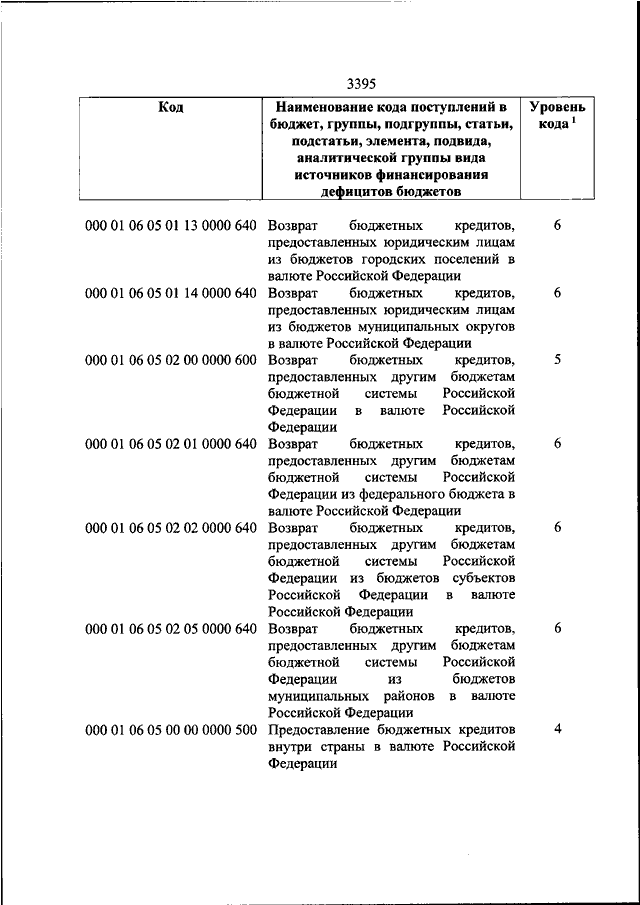 3395

| Код | Наименование кода поступлений в бюджет, группы, подгруппы, статьи, подстатьи, элемента, подвида, аналитической группы вида источников финансирования дефицитов бюджетов | Уровень кода $^1$ |
|---|---|---|
| 000 01 06 05 01 13 0000 640 | Возврат бюджетных кредитов, предоставленных юридическим лицам из бюджетов городских поселений в валюте Российской Федерации | 6 |
| 000 01 06 05 01 14 0000 640 | Возврат бюджетных кредитов, предоставленных юридическим лицам из бюджетов муниципальных округов в валюте Российской Федерации | 6 |
| 000 01 06 05 02 00 0000 600 | Возврат бюджетных кредитов, предоставленных другим бюджетам бюджетной системы Российской Федерации в валюте Российской Федерации | 5 |
| 000 01 06 05 02 01 0000 640 | Возврат бюджетных кредитов, предоставленных другим бюджетам бюджетной системы Российской Федерации из федерального бюджета в валюте Российской Федерации | 6 |
| 000 01 06 05 02 02 0000 640 | Возврат бюджетных кредитов, предоставленных другим бюджетам бюджетной системы Российской Федерации из бюджетов субъектов Российской Федерации в валюте Российской Федерации | 6 |
| 000 01 06 05 02 05 0000 640 | Возврат бюджетных кредитов, предоставленных другим бюджетам бюджетной системы Российской Федерации из бюджетов муниципальных районов в валюте Российской Федерации | 6 |
| 000 01 06 05 00 00 0000 500 | Предоставление бюджетных кредитов внутри страны в валюте Российской Федерации | 4 |